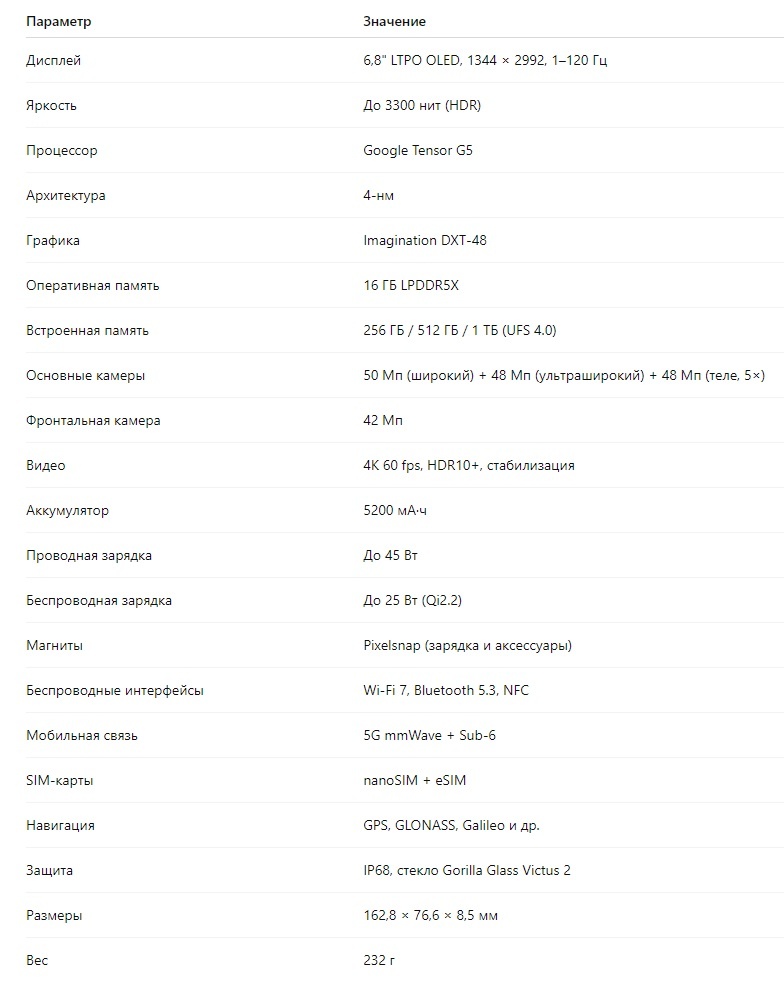 | Параметр | Значение |
|---|---|
| Дисплей | 6,8" LTPO OLED, 1344 × 2992, 1–120 Гц |
| Яркость | До 3300 нит (HDR) |
| Процессор | Google Tensor G5 |
| Архитектура | 4-нм |
| Графика | Imagination DXT-48 |
| Оперативная память | 16 ГБ LPDDR5X |
| Встроенная память | 256 ГБ / 512 ГБ / 1 ТБ (UFS 4.0) |
| Основные камеры | 50 Мп (широкий) + 48 Мп (ультраширокий) + 48 Мп (теле, 5×) |
| Фронтальная камера | 42 Мп |
| Видео | 4K 60 fps, HDR10+, стабилизация |
| Аккумулятор | 5200 мА·ч |
| Проводная зарядка | До 45 Вт |
| Беспроводная зарядка | До 25 Вт (Qi2.2) |
| Магниты | Pixelsnap (зарядка и аксессуары) |
| Беспроводные интерфейсы | Wi-Fi 7, Bluetooth 5.3, NFC |
| Мобильная связь | 5G mmWave + Sub-6 |
| SIM-карты | nanoSIM + eSIM |
| Навигация | GPS, GLONASS, Galileo и др. |
| Защита | IP68, стекло Gorilla Glass Victus 2 |
| Размеры | 162,8 × 76,6 × 8,5 мм |
| Вес | 232 г |